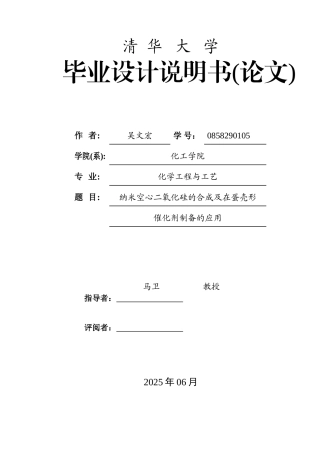 清 华 大 学

毕业设计说明书(论文)

作 者: 吴文宏 学 号: 0858290105

学院(系): 化工学院

专 业: 化学工程与工艺

题 目: 纳米空心二氧化硅的合成及在蛋壳形催化剂制备的应用

马卫 教授

指导者: 

评阅者: 

2025 年 06 月